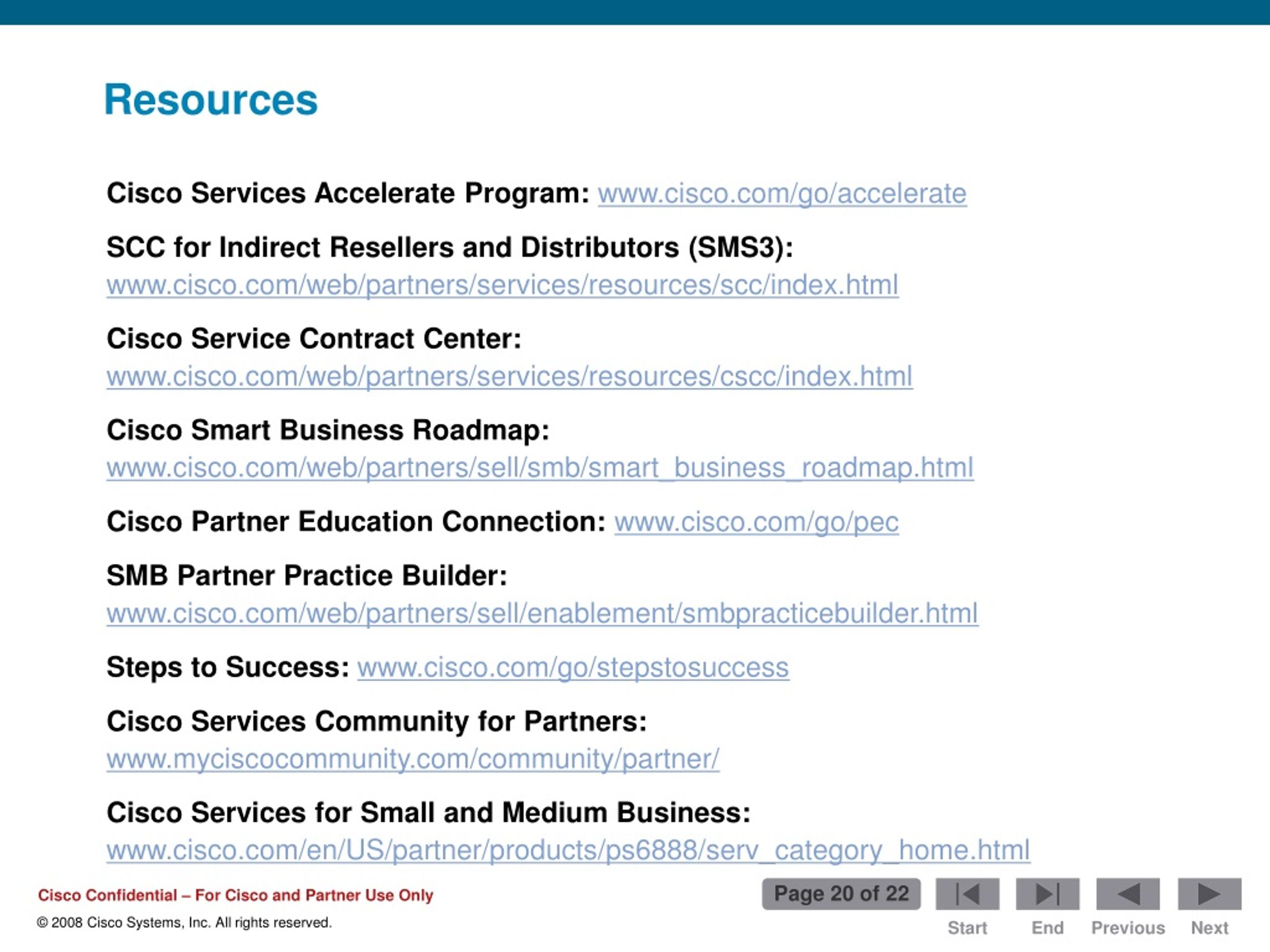 Resources

Cisco Services Accelerate Program: www.cisco.com/go/accelerate

SCC for Indirect Resellers and Distributors (SMS3): www.cisco.com/web/partners/services/resources/scc/index.html

Cisco Service Contract Center: www.cisco.com/web/partners/services/resources/cscc/index.html

Cisco Smart Business Roadmap: www.cisco.com/web/partners/sell/smb/smart_business_roadmap.html

Cisco Partner Education Connection: www.cisco.com/go/pec

SMB Partner Practice Builder: www.cisco.com/web/partners/sell/enablement/smbpracticebuilder.html

Steps to Success: www.cisco.com/go/stepstosuccess

Cisco Services Community for Partners: www.myciscocommunity.com/community/partner/

Cisco Services for Small and Medium Business: www.cisco.com/en/US/partner/products/ps6888/serv_category_home.html

Cisco Confidential – For Cisco and Partner Use Only

© 2008 Cisco Systems, Inc. All rights reserved.

Page 20 of 22

Start End Previous Next